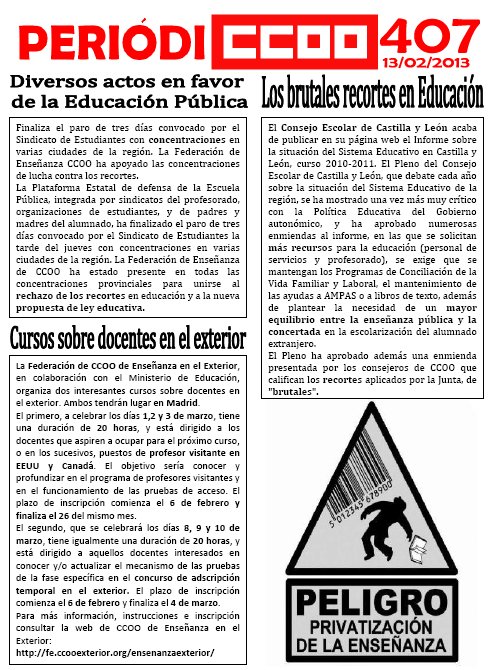 PERIÓDI CCOO 407
13/02/2013

Diversos actos en favor de la Educación Pública

Finaliza el paro de tres días convocado por el Sindicato de Estudiantes con concentraciones en varias ciudades de la región. La Federación de Enseñanza CCOO ha apoyado las concentraciones de lucha contra los recortes.
La Plataforma Estatal de defensa de la Escuela Pública, integrada por sindicatos del profesorado, organizaciones de estudiantes, y de padres y madres del alumnado, ha finalizado el paro de tres días convocado por el Sindicato de Estudiantes la tarde del jueves con concentraciones en varias ciudades de la región. La Federación de Enseñanza de CCOO ha estado presente en todas las concentraciones provinciales para unirse al rechazo de los recortes en educación y a la nueva propuesta de ley educativa.

Cursos sobre docentes en el exterior

La Federación de CCOO de Enseñanza en el Exterior, en colaboración con el Ministerio de Educación, organiza dos interesantes cursos sobre docentes en el exterior. Ambos tendrán lugar en Madrid.
El primero, a celebrar los días 1,2 y 3 de marzo, tiene una duración de 20 horas, y está dirigido a los docentes que aspiren a ocupar para el próximo curso, o en los sucesivos, puestos de profesor visitante en EEUU y Canadá. El objetivo sería conocer y profundizar en el programa de profesores visitantes y en el funcionamiento de las pruebas de acceso. El plazo de inscripción comienza el 6 de febrero y finaliza el 26 del mismo mes.
El segundo, que se celebrará los días 8, 9 y 10 de marzo, tiene igualmente una duración de 20 horas, y está dirigido a aquellos docentes interesados en conocer y/o actualizar el mecanismo de las pruebas de la fase específica en el concurso de adscripción temporal en el exterior. El plazo de inscripción comienza el 6 de febrero y finaliza el 4 de marzo.
Para más información, instrucciones e inscripción consultar la web de CCOO de Enseñanza en el Exterior:
http://fe.ccooexterior.org/ensenanzaexterior/

Los brutales recortes en Educación

El Consejo Escolar de Castilla y León acaba de publicar en su página web el Informe sobre la situación del Sistema Educativo en Castilla y León, curso 2010-2011. El Pleno del Consejo Escolar de Castilla y León, que debate cada año sobre la situación del Sistema Educativo de la región, se ha mostrado una vez más muy crítico con la Política Educativa del Gobierno autonómico, y ha aprobado numerosas enmiendas al informe, en las que se solicitan más recursos para la educación (personal de servicios y profesorado), se exige que se mantengan los Programas de Conciliación de la Vida Familiar y Laboral, el mantenimiento de las ayudas a AMPAS o a libros de texto, además de plantear la necesidad de un mayor equilibrio entre la enseñanza pública y la concertada en la escolarización del alumnado extranjero.
El Pleno ha aprobado además una enmienda presentada por los consejeros de CCOO que califican los recortes aplicados por la Junta, de "brutales".

5 012345 678900

PELIGRO
PRIVATIZACIÓN
DE LA ENSEÑANZA